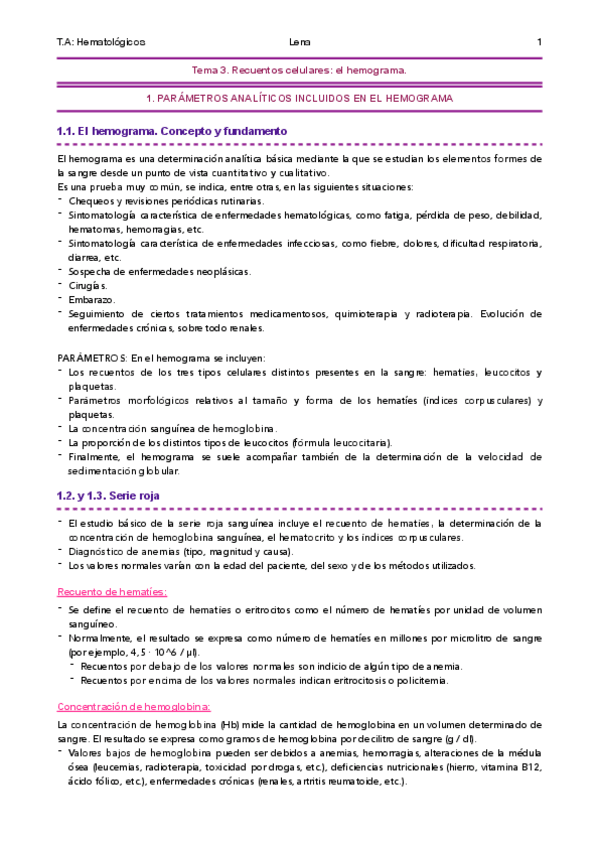 T.A: Hematológicos Lena 1

Tema 3. Recuentos celulares: el hemograma.

1. PARÁMETROS ANALÍTICOS INCLUIDOS EN EL HEMOGRAMA

1.1. El hemograma. Concepto y fundamento

El hemograma es una determinación analítica básica mediante la que se estudian los elementos formes de la sangre desde un punto de vista cuantitativo y cualitativo.
Es una prueba muy común, se indica, entre otras, en las siguientes situaciones:
- Chequeos y revisiones periódicas rutinarias.
- Sintomatología característica de enfermedades hematológicas, como fatiga, pérdida de peso, debilidad, hematomas, hemorragias, etc.
- Sintomatología característica de enfermedades infecciosas, como fiebre, dolores, dificultad respiratoria, diarrea, etc.
- Sospecha de enfermedades neoplásicas.
- Cirugías.
- Embarazo.
- Seguimiento de ciertos tratamientos medicamentosos, quimioterapia y radioterapia. Evolución de enfermedades crónicas, sobre todo renales.

PARÁMETROS: En el hemograma se incluyen:
- Los recuentos de los tres tipos celulares distintos presentes en la sangre: hematíes, leucocitos y plaquetas.
- Parámetros morfológicos relativos al tamaño y forma de los hematíes (índices corpusculares) y plaquetas.
- La concentración sanguínea de hemoglobina.
- La proporción de los distintos tipos de leucocitos (fórmula leucocitaria).
- Finalmente, el hemograma se suele acompañar también de la determinación de la velocidad de sedimentación globular.

1.2. y 1.3. Serie roja

- El estudio básico de la serie roja sanguínea incluye el recuento de hematíes, la determinación de la concentración de hemoglobina sanguínea, el hematocrito y los índices corpusculares.
- Diagnóstico de anemias (tipo, magnitud y causa).
- Los valores normales varían con la edad del paciente, del sexo y de los métodos utilizados.

Recuento de hematíes:
- Se define el recuento de hematíes o eritrocitos como el número de hematíes por unidad de volumen sanguíneo.
- Normalmente, el resultado se expresa como número de hematíes en millones por microlitro de sangre (por ejemplo, 4,5 · 10^6 / µl).
  - Recuentos por debajo de los valores normales son indicio de algún tipo de anemia.
  - Recuentos por encima de los valores normales indican eritrocitosis o policitemia.

Concentración de hemoglobina:
La concentración de hemoglobina (Hb) mide la cantidad de hemoglobina en un volumen determinado de sangre. El resultado se expresa como gramos de hemoglobina por decilitro de sangre (g / dl).
- Valores bajos de hemoglobina pueden ser debidos a anemias, hemorragias, alteraciones de la médula ósea (leucemias, radioterapia, toxicidad por drogas, etc.), deficiencias nutricionales (hierro, vitamina B12, ácido fólico, etc.), enfermedades crónicas (renales, artritis reumatoide, etc.).